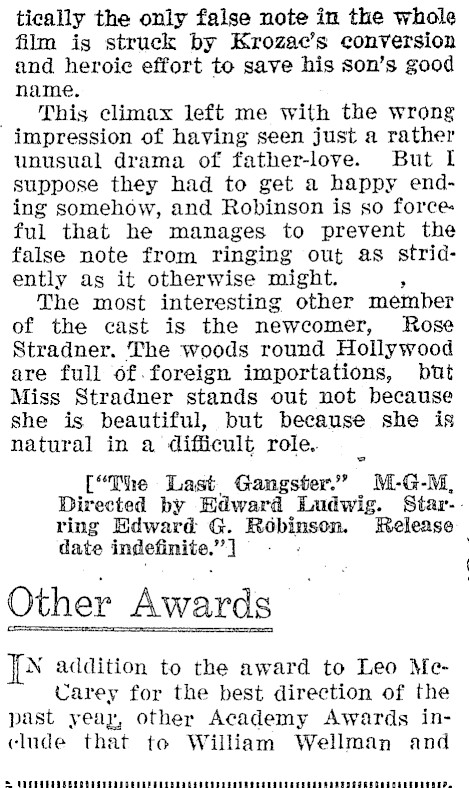 tically the only false note in the whole film is struck by Krozac's conversion and heroic effort to save his son's good name.

This climax left me with the wrong impression of having seen just a rather unusual drama of father-love. But I suppose they had to get a happy ending somehow, and Robinson is so forceful that he manages to prevent the false note from ringing out as stridently as it otherwise might.

The most interesting other member of the cast is the newcomer, Rose Stradner. The woods round Hollywood are full of foreign importations, but Miss Stradner stands out not because she is beautiful, but because she is natural in a difficult role.

["The Last Gangster." M-G-M. Directed by Edward Ludwig. Starring Edward G. Robinson. Release date indefinite."]

Other Awards

IN addition to the award to Leo McCarey for the best direction of the past year, other Academy Awards include that to William Wellman and